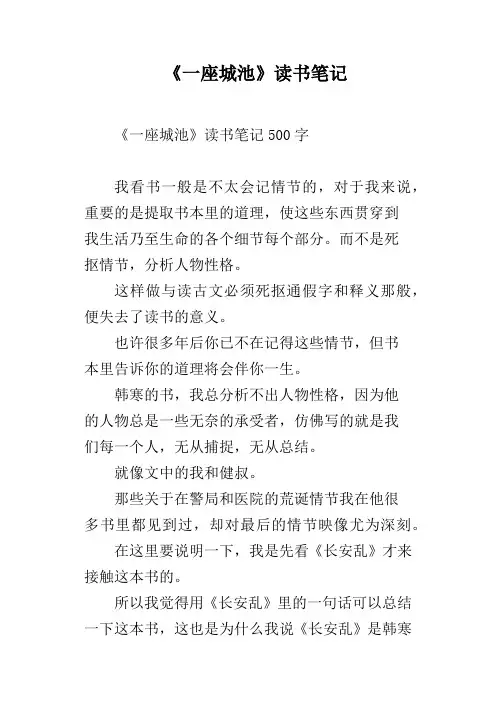 《一座城池》读书笔记

《一座城池》读书笔记 500 字

我看书一般是不太会记情节的，对于我来说，重要的是提取书本里的道理，使这些东西贯穿到我生活乃至生命的各个细节每个部分。而不是死抠情节，分析人物性格。

这样做与读古文必须死抠通假字和释义那般，便失去了读书的意义。

也许很多年后你已不在记得这些情节，但书本里告诉你的道理将会伴你一生。

韩寒的书，我总分析不出人物性格，因为他的人物总是一些无奈的承受者，仿佛写的就是我们每一个人，无从捕捉，无从总结。

就像文中的我和健叔。

那些关于在警局和医院的荒诞情节我在他很多书里都见到过，却对最后的情节映像尤为深刻。

在这里要说明一下，我是先看《长安乱》才来接触这本书的。

所以我觉得用《长安乱》里的一句话可以总结一下这本书，这也是为什么我说《长安乱》是韩寒